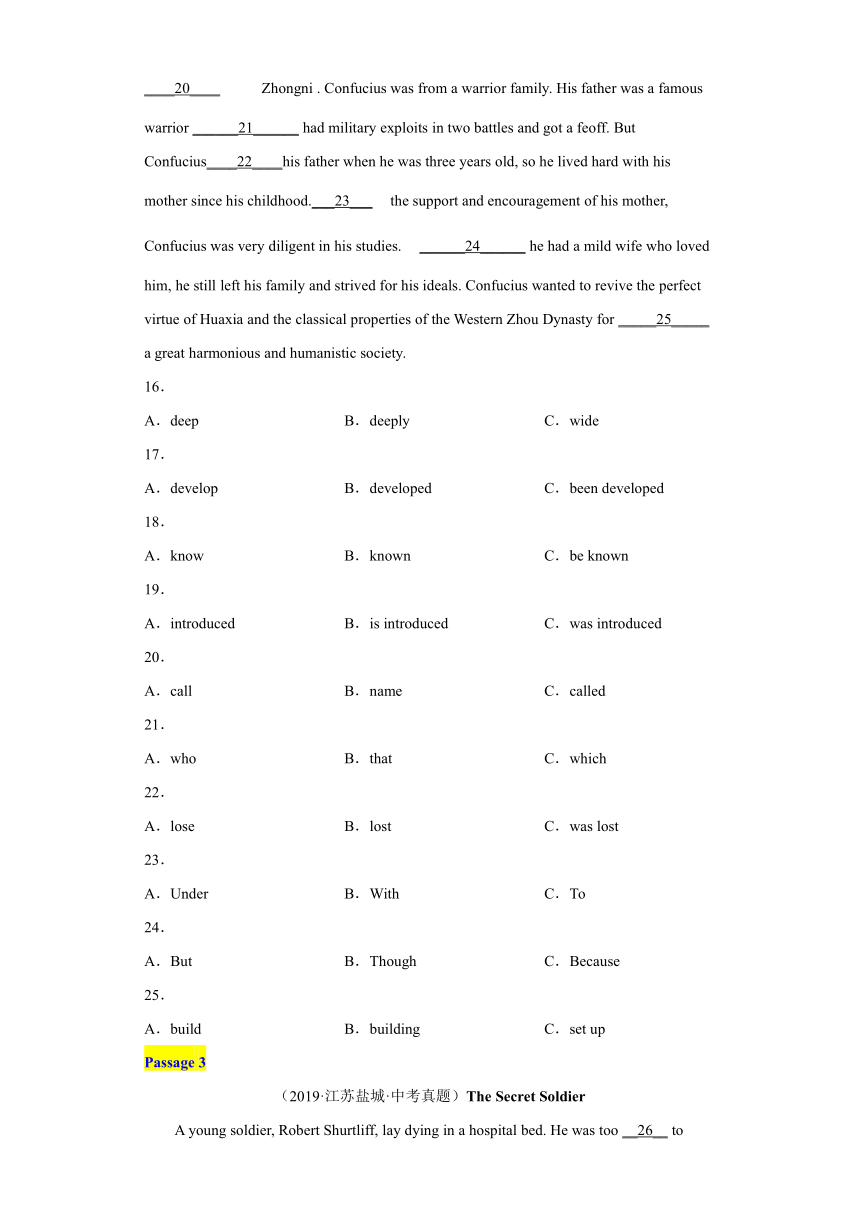 \_\_\_\_20\_\_\_\_ Zhongni . Confucius was from a warrior family. His father was a famous warrior \_\_\_\_\_\_21\_\_\_\_\_\_ had military exploits in two battles and got a feoff. But Confucius\_\_\_\_22\_\_\_\_his father when he was three years old, so he lived hard with his mother since his childhood.\_\_\_23\_\_\_ the support and encouragement of his mother, Confucius was very diligent in his studies. \_\_\_\_\_\_24\_\_\_\_\_\_ he had a mild wife who loved him, he still left his family and strived for his ideals. Confucius wanted to revive the perfect virtue of Huaxia and the classical properties of the Western Zhou Dynasty for \_\_\_\_\_25\_\_\_\_\_ a great harmonious and humanistic society.

16．

A．deep B．deeply C．wide

17．

A．develop B．developed C．been developed

18．

A．know B．known C．be known

19．

A．introduced B．is introduced C．was introduced

20．

A．call B．name C．called

21．

A．who B．that C．which

22．

A．lose B．lost C．was lost

23．

A．Under B．With C．To

24．

A．But B．Though C．Because

25．

A．build B．building C．set up

Passage 3

（2019·江苏盐城·中考真题）The Secret Soldier

A young soldier, Robert Shurtliff, lay dying in a hospital bed. He was too \_\_26\_\_ to